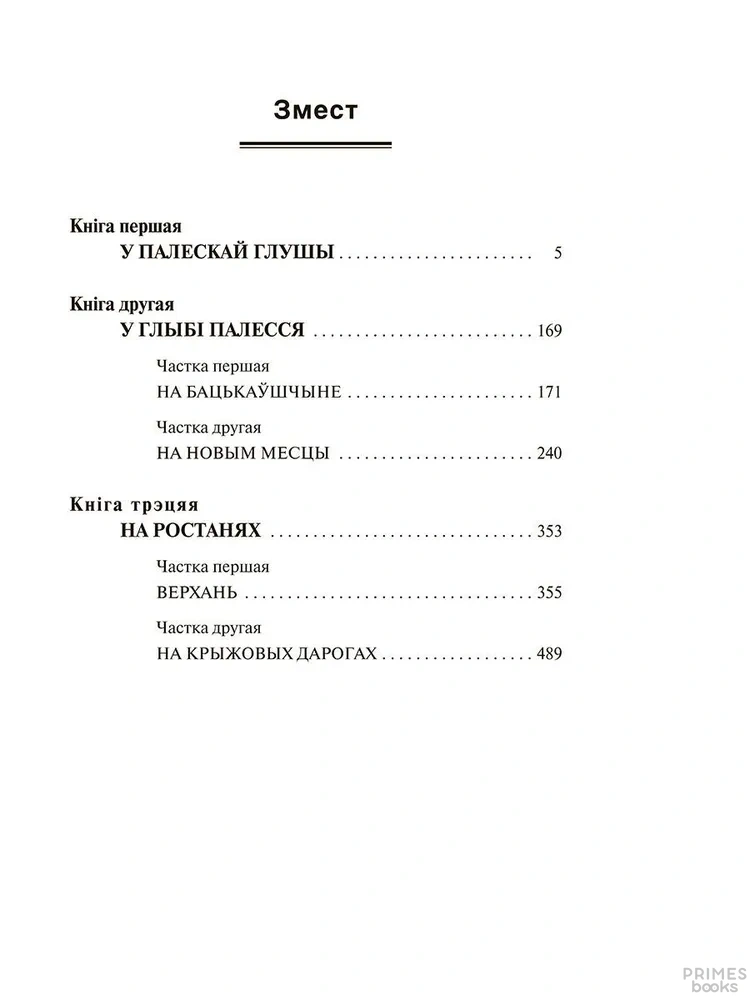 Змест

Кніга першая
У ПАЛЕСКАЙ ГЛУШЫ 5

Кніга другая
У ГЛЫБІ ПАЛЕССЯ 169

Частка першая
НА БАЦЬКАЎШЧЫНЕ 171

Частка другая
НА НОВЫМ МЕСЦЫ 240

Кніга трэцяя
НА РОСТАНЯХ 353

Частка першая
ВЕРХАНЬ 355

Частка другая
НА КРЫЖОВЫХ ДАРОГАХ 489

PRIMES books